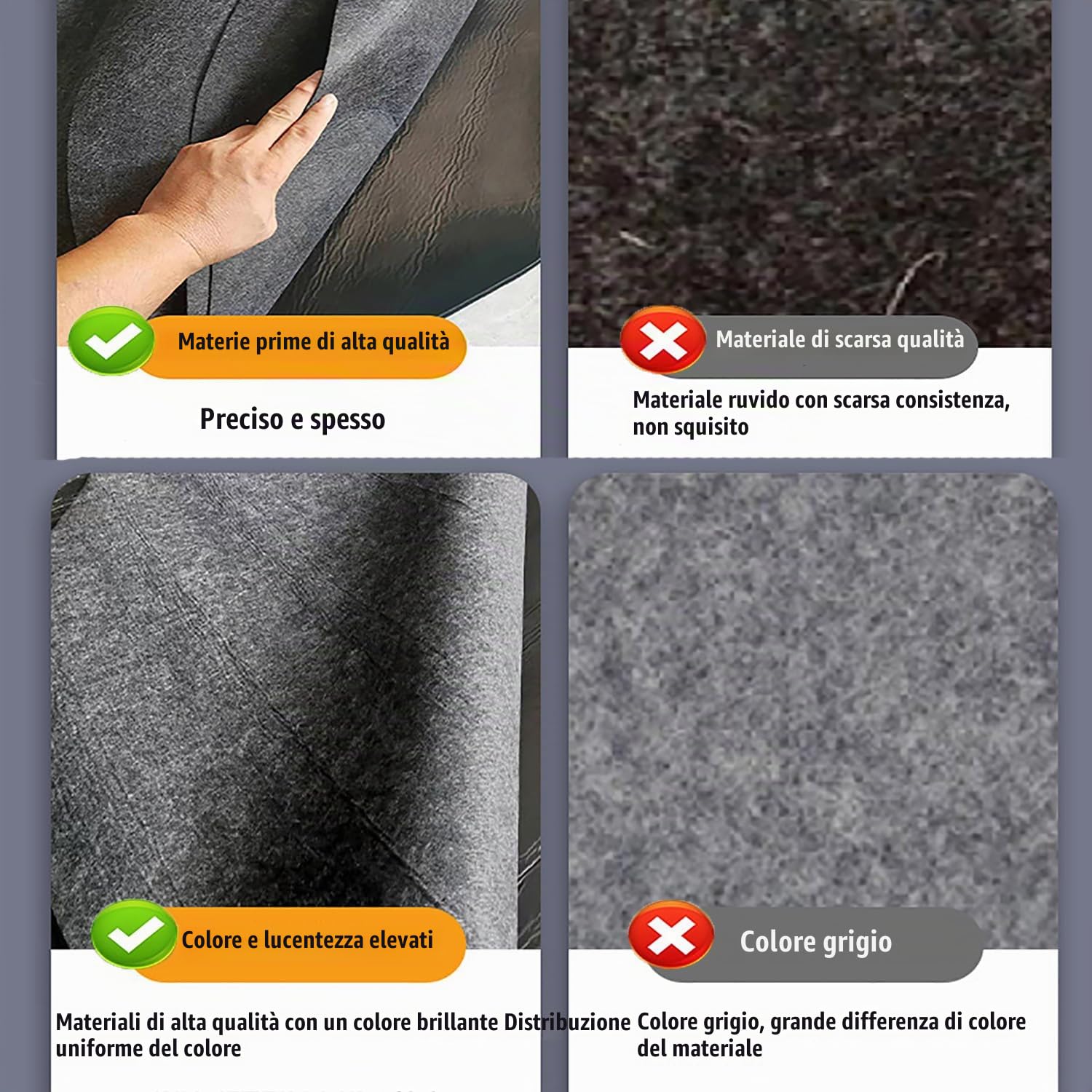 Materie prime di alta qualità

Preciso e spesso

Materiale di scarsa qualità

Materiale ruvido con scarsa consistenza, non squisito

Colore e lucentezza elevati

Materiali di alta qualità con un colore brillante Distribuzione uniforme del colore

Colore grigio

Colore grigio, grande differenza di colore del materiale